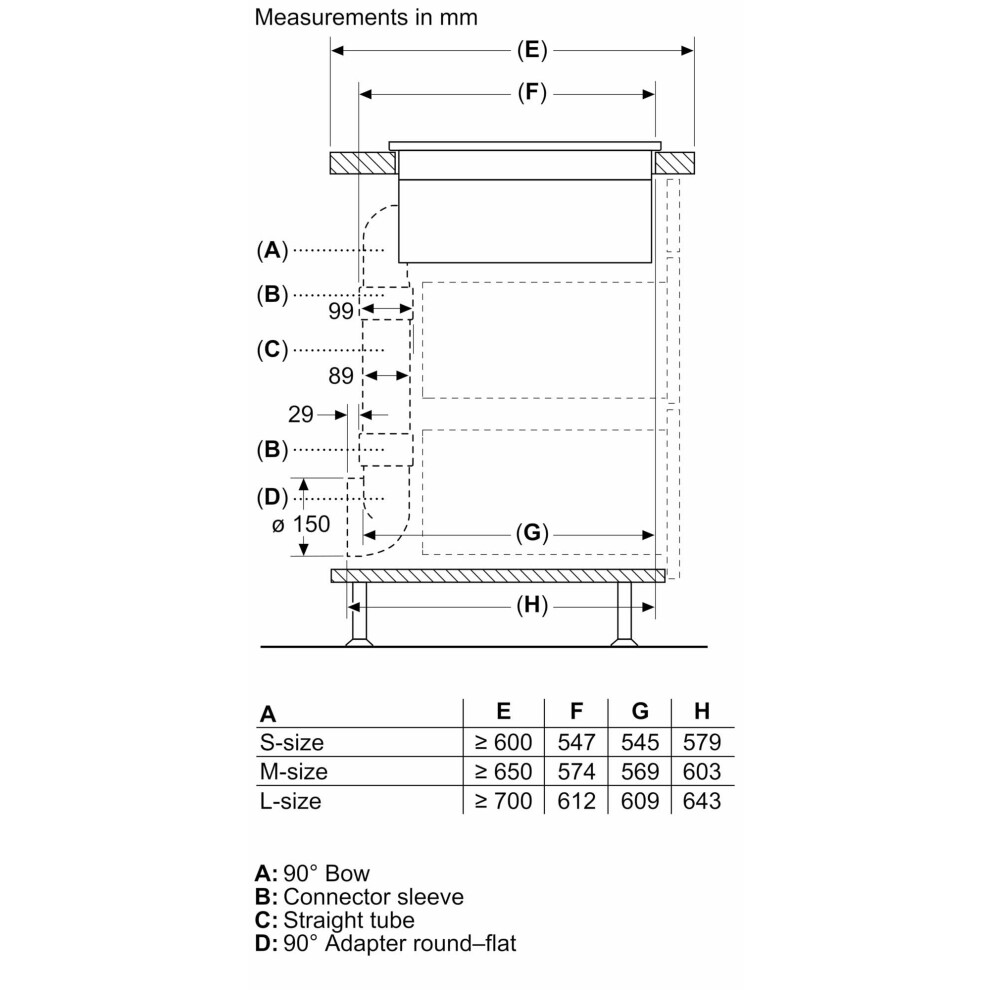 Measurements in mm

(E)

(F)

(A)

(B)

99

(C)

89

29

(B)

(D)

ø 150

(G)

(H)

| A | E | F | G | H |
|---|---|---|---|---|
| S-size | ≥ 600 | 547 | 545 | 579 |
| M-size | ≥ 650 | 574 | 569 | 603 |
| L-size | ≥ 700 | 612 | 609 | 643 |

A: 90° Bow
B: Connector sleeve
C: Straight tube
D: 90° Adapter round–flat